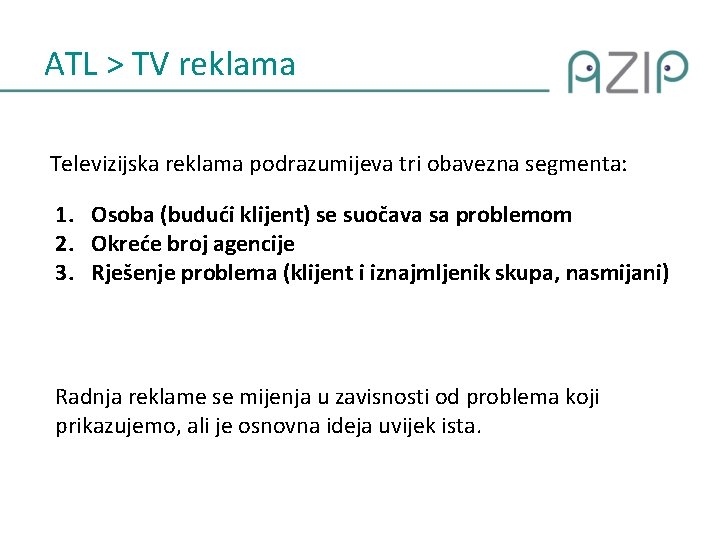 ATL > TV reklama

AZIP

Televizijska reklama podrazumijeva tri obavezna segmenta:

1. Osoba (budući klijent) se suočava sa problemom
2. Okreće broj agencije
3. Rješenje problema (klijent i iznajmljenik skupa, nasmijani)

Radnja reklame se mijenja u zavisnosti od problema koji prikazujemo, ali je osnovna ideja uvijek ista.